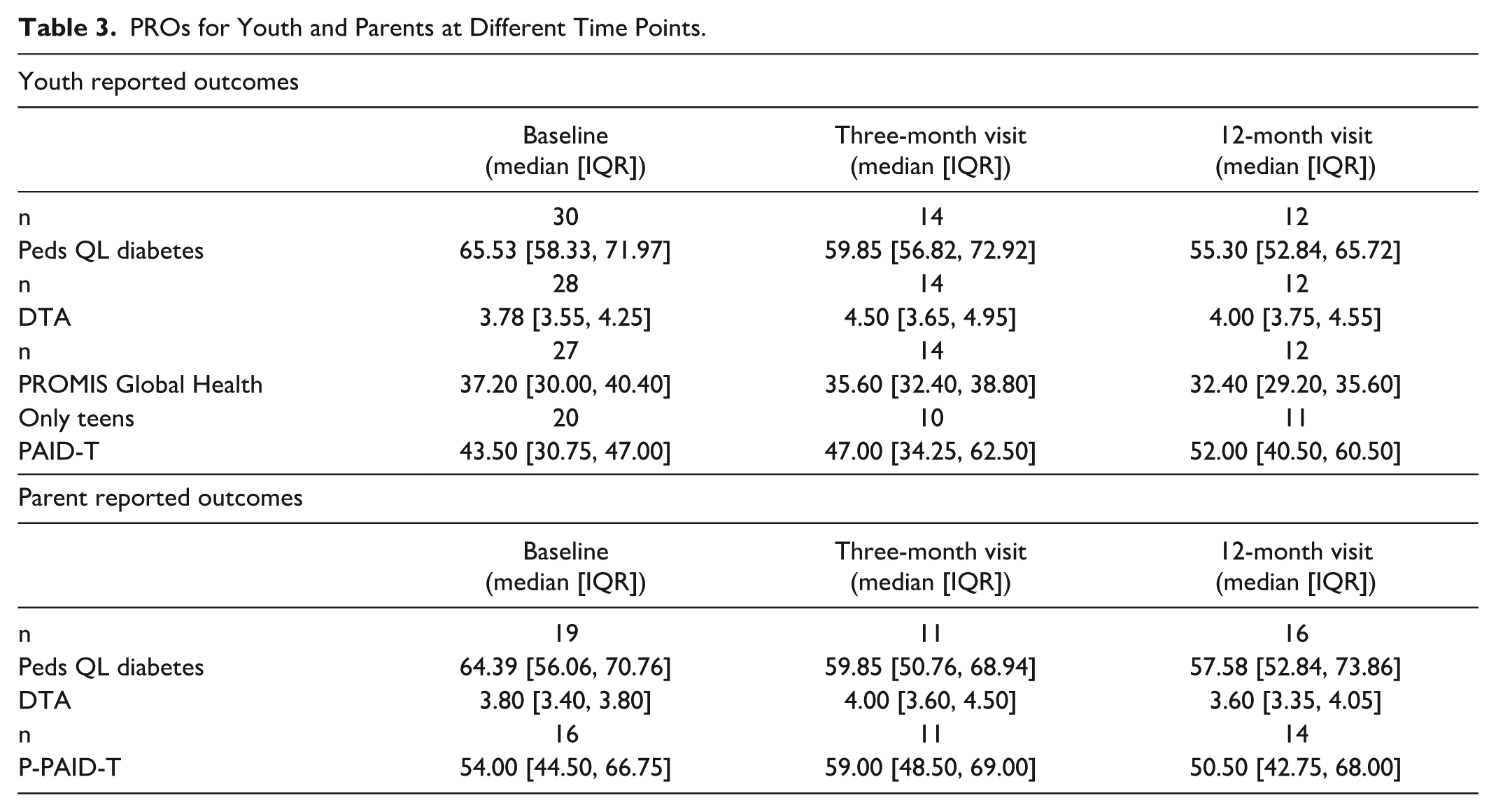 Table 3. PROs for Youth and Parents at Different Time Points.

Youth reported outcomes

|  | Baseline (median [IQR]) | Three-month visit (median [IQR]) | 12-month visit (median [IQR]) |
|---|---|---|---|
| n | 30 | 14 | 12 |
| Peds QL diabetes | 65.53 [58.33, 71.97] | 59.85 [56.82, 72.92] | 55.30 [52.84, 65.72] |
| n | 28 | 14 | 12 |
| DTA | 3.78 [3.55, 4.25] | 4.50 [3.65, 4.95] | 4.00 [3.75, 4.55] |
| n | 27 | 14 | 12 |
| PROMIS Global Health | 37.20 [30.00, 40.40] | 35.60 [32.40, 38.80] | 32.40 [29.20, 35.60] |
| Only teens | 20 | 10 | 11 |
| PAID-T | 43.50 [30.75, 47.00] | 47.00 [34.25, 62.50] | 52.00 [40.50, 60.50] |

Parent reported outcomes

|  | Baseline (median [IQR]) | Three-month visit (median [IQR]) | 12-month visit (median [IQR]) |
|---|---|---|---|
| n | 19 | 11 | 16 |
| Peds QL diabetes | 64.39 [56.06, 70.76] | 59.85 [50.76, 68.94] | 57.58 [52.84, 73.86] |
| DTA | 3.80 [3.40, 3.80] | 4.00 [3.60, 4.50] | 3.60 [3.35, 4.05] |
| n | 16 | 11 | 14 |
| P-PAID-T | 54.00 [44.50, 66.75] | 59.00 [48.50, 69.00] | 50.50 [42.75, 68.00] |